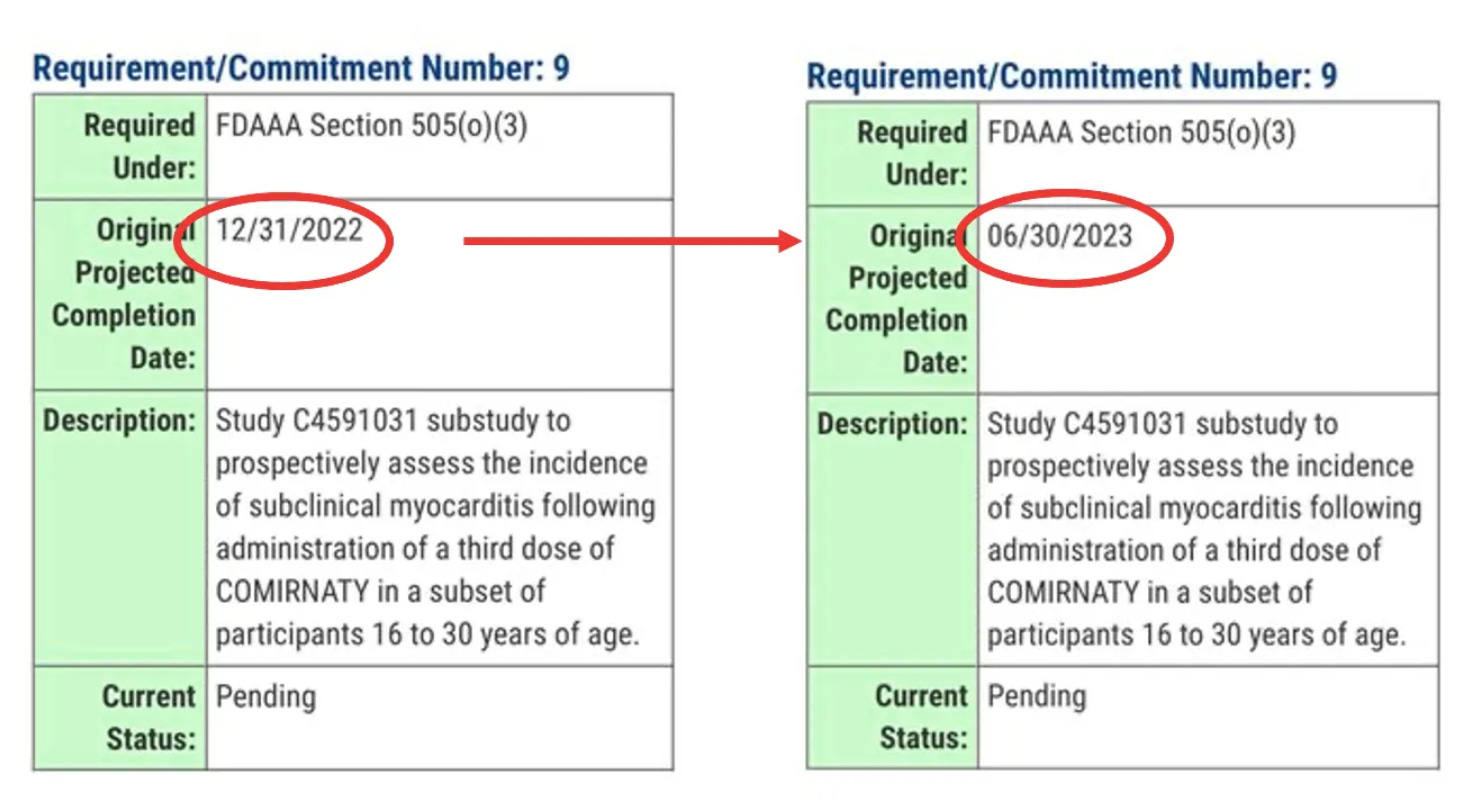 Requirement/Commitment Number: 9

| Required Under: | FDAAA Section 505(o)(3) |
|---|---|
| Original Projected Completion Date: | 12/31/2022 |
| Description: | Study C4591031 substudy to prospectively assess the incidence of subclinical myocarditis following administration of a third dose of COMIRNATY in a subset of participants 16 to 30 years of age. |
| Current Status: | Pending |

Requirement/Commitment Number: 9

| Required Under: | FDAAA Section 505(o)(3) |
|---|---|
| Original Projected Completion Date: | 06/30/2023 |
| Description: | Study C4591031 substudy to prospectively assess the incidence of subclinical myocarditis following administration of a third dose of COMIRNATY in a subset of participants 16 to 30 years of age. |
| Current Status: | Pending |